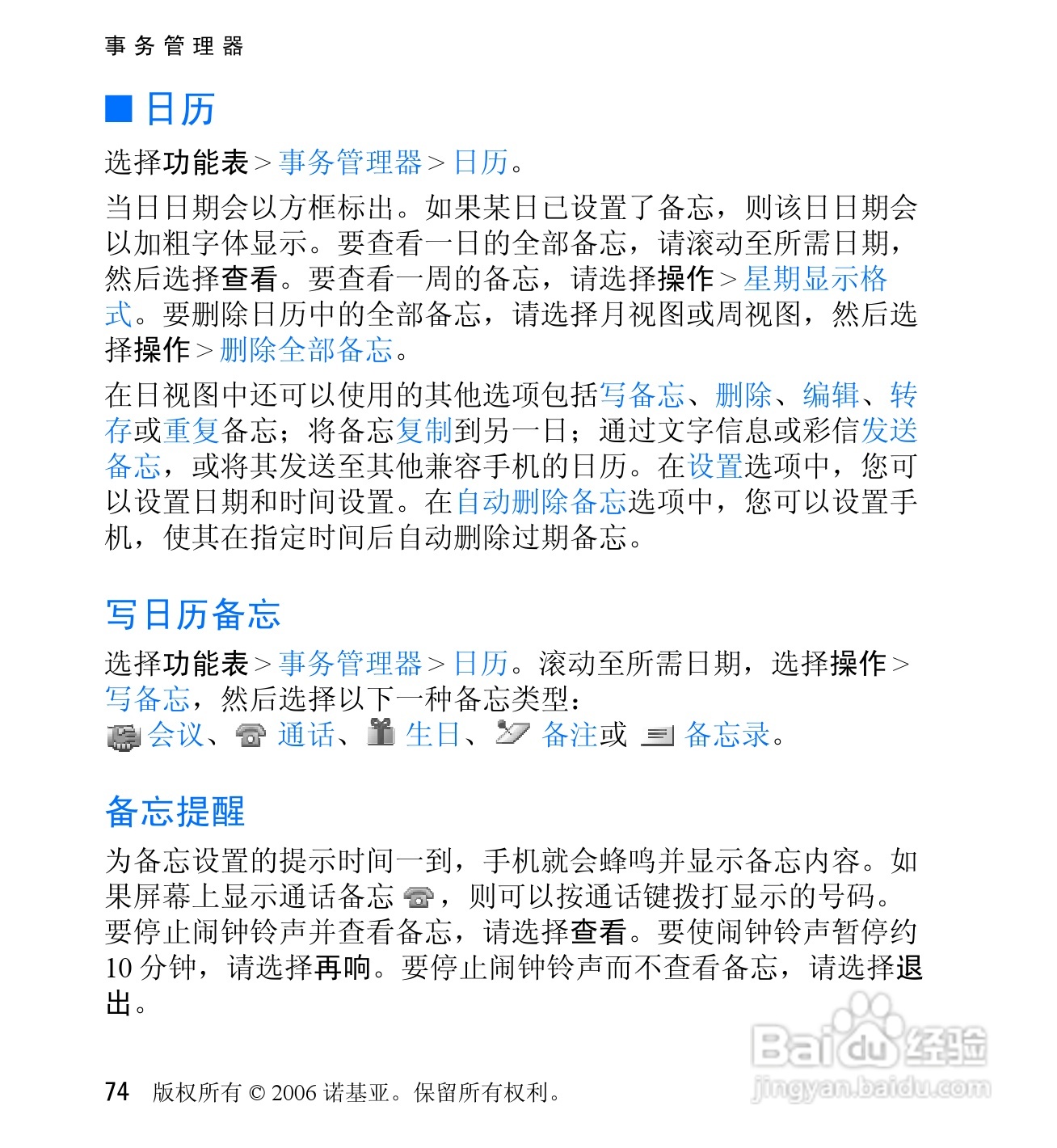 事务管理器

■ 日历

选择功能表 > 事务管理器 > 日历。

当日日期会以方框标出。如果某日已设置了备忘，则该日日期会以加粗字体显示。要查看一日的全部备忘，请滚动至所需日期，然后选择查看。要查看一周的备忘，请选择操作 > 星期显示格式。要删除日历中的全部备忘，请选择月视图或周视图，然后选择操作 > 删除全部备忘。

在日视图中还可以使用的其他选项包括写备忘、删除、编辑、转存或重复备忘；将备忘复制到另一日；通过文字信息或彩信发送备忘，或将其发送至其他兼容手机的日历。在设置选项中，您可以设置日期和时间设置。在自动删除备忘选项中，您可以设置手机，使其在指定时间后自动删除过期备忘。

写日历备忘

选择功能表 > 事务管理器 > 日历。滚动至所需日期，选择操作 > 写备忘，然后选择以下一种备忘类型：
会议、通话、生日、备注或备忘录。

备忘提醒

为备忘设置的提示时间一到，手机就会蜂鸣并显示备忘内容。如果屏幕上显示通话备忘，则可以按通话键拨打显示的号码。要停止闹钟铃声并查看备忘，请选择查看。要使闹钟铃声暂停约 10 分钟，请选择再响。要停止闹钟铃声而不查看备忘，请选择退出。

74 版权所有 © 2006 诺基亚。保留所有权利。

Baidu 经验
jingyan.baidu.com